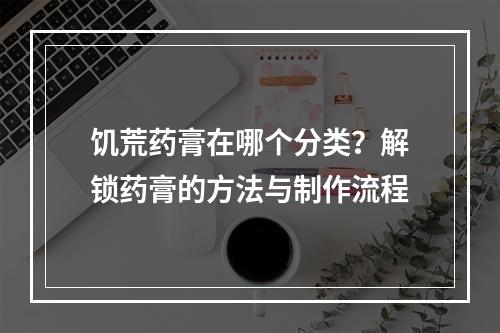 饥荒药膏在哪个分类？解锁药膏的方法与制作流程